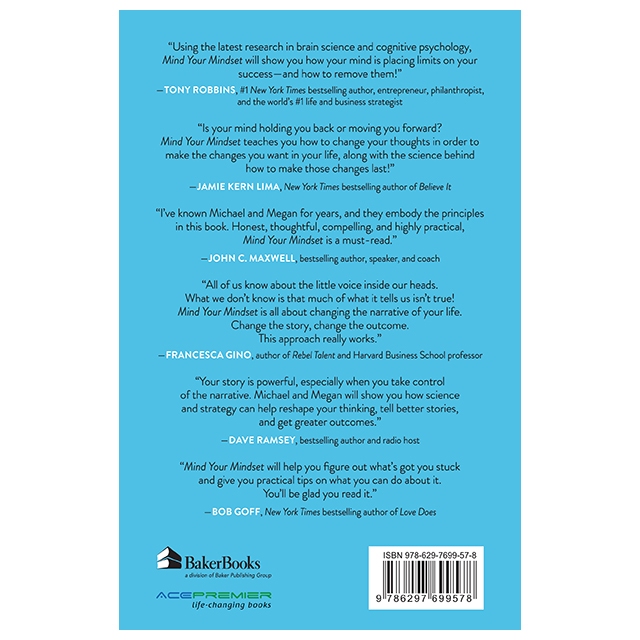 "Using the latest research in brain science and cognitive psychology, Mind Your Mindset will show you how your mind is placing limits on your success—and how to remove them!"

—TONY ROBBINS, #1 New York Times bestselling author, entrepreneur, philanthropist, and the world's #1 life and business strategist

"Is your mind holding you back or moving you forward? Mind Your Mindset teaches you how to change your thoughts in order to make the changes you want in your life, along with the science behind how to make those changes last!"

—JAMIE KERN LIMA, New York Times bestselling author of Believe It

"I've known Michael and Megan for years, and they embody the principles in this book. Honest, thoughtful, compelling, and highly practical, Mind Your Mindset is a must-read."

—JOHN C. MAXWELL, bestselling author, speaker, and coach

"All of us know about the little voice inside our heads. What we don't know is that much of what it tells us isn't true! Mind Your Mindset is all about changing the narrative of your life. Change the story, change the outcome. This approach really works."

—FRANCESCA GINO, author of Rebel Talent and Harvard Business School professor

"Your story is powerful, especially when you take control of the narrative. Michael and Megan will show you how science and strategy can help reshape your thinking, tell better stories, and get greater outcomes."

—DAVE RAMSEY, bestselling author and radio host

"Mind Your Mindset will help you figure out what's got you stuck and give you practical tips on what you can do about it. You'll be glad you read it."

—BOB GOFF, New York Times bestselling author of Love Does

BakerBooks
a division of Baker Publishing Group

ACEPREMIER
life-changing books

ISBN 978-629-7699-57-8

9 786297 699578